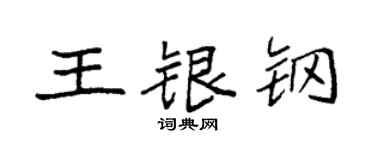 王银钢
词典网